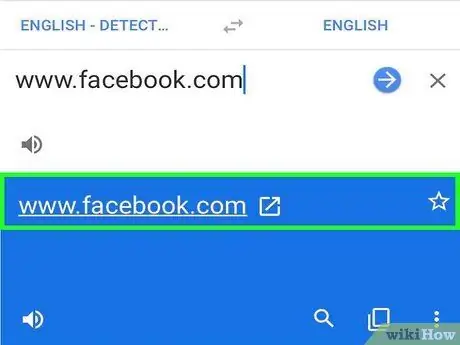 ENGLISH - DETECT...

ENGLISH

www.facebook.com

www.facebook.com

wikiHow